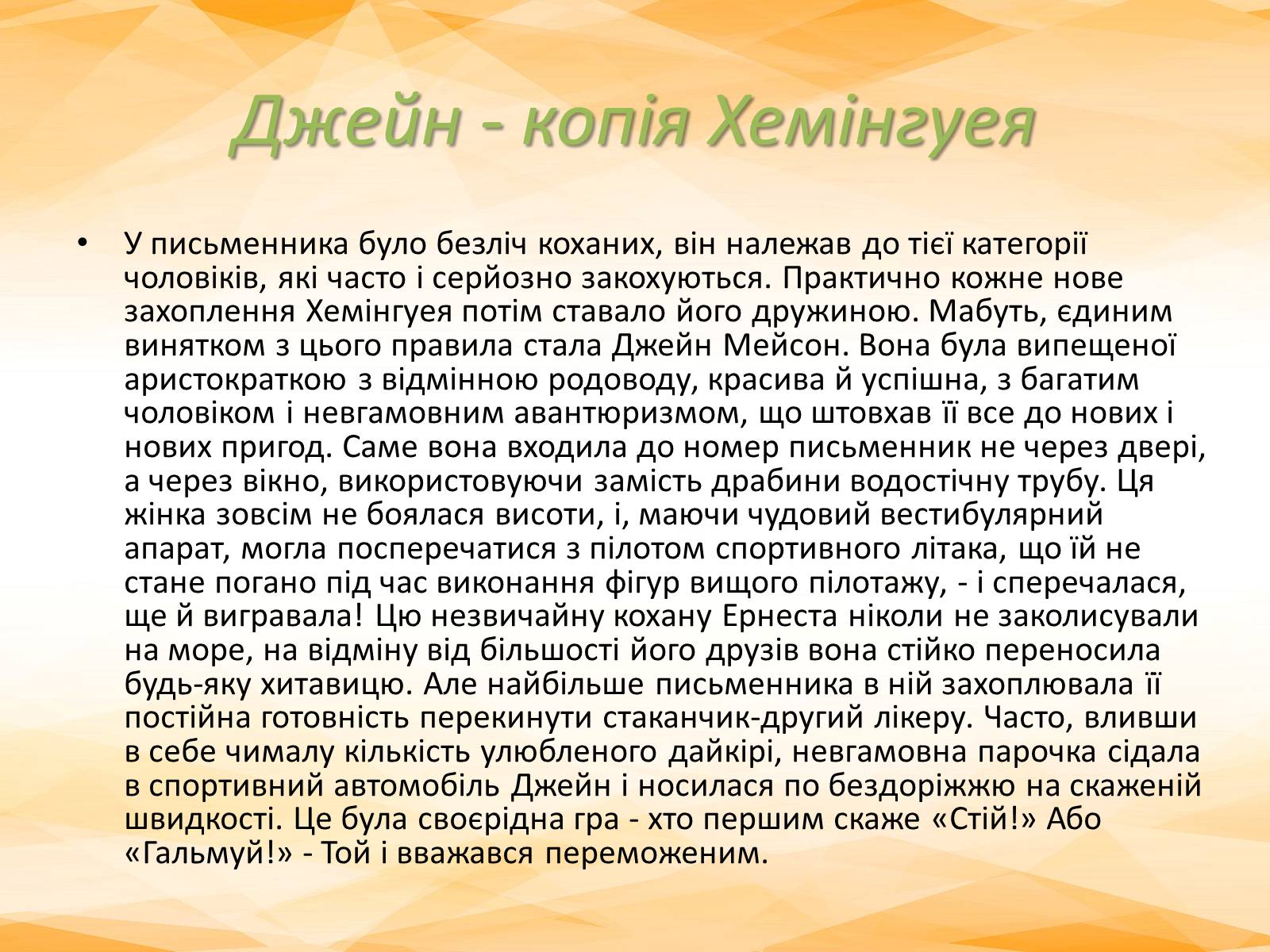 Джейн - копія Хемінгуея

• У письменника було безліч коханих, він належав до тієї категорії чоловіків, які часто і серйозно закохуються. Практично кожне нове захоплення Хемінгуея потім ставало його дружиною. Мабуть, єдиним винятком з цього правила стала Джейн Мейсон. Вона була випещеної аристократкою з відмінною родоводу, красива й успішна, з багатим чоловіком і невгамовним авантюризмом, що штовхав її все до нових і нових пригод. Саме вона входила до номер письменник не через двері, а через вікно, використовуючи замість драбини водостічну трубу. Ця жінка зовсім не боялася висоти, і, маючи чудовий вестибулярний апарат, могла посперечатися з пілотом спортивного літака, що їй не стане погано під час виконання фігур вищого пілотажу, - і сперечалася, ще й вигравала! Цю незвичайну кохану Ернеста ніколи не заколисували на море, на відміну від більшості його друзів вона стійко переносила будь-яку хитавицю. Але найбільше письменника в ній захоплювала її постійна готовність перекинути стаканчик-другий лікеру. Часто, вливши в себе чималу кількість улюбленого дайкірі, невгамовна парочка сідала в спортивний автомобіль Джейн і носилася по бездоріжжю на скаженій швидкості. Це була своєрідна гра - хто першим скаже «Стій!» Або «Гальмуй!» - Той і вважався переможеним.